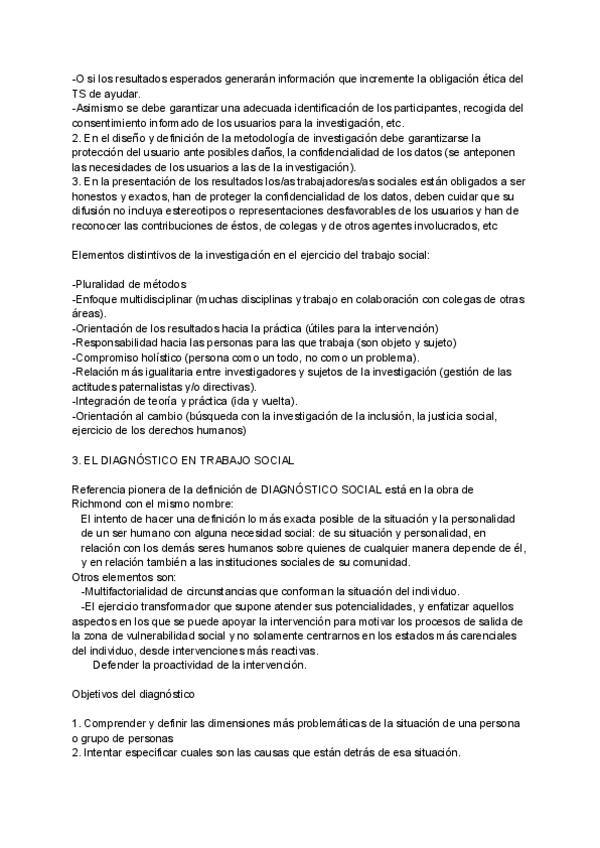 -O si los resultados esperados generarán información que incremente la obligación ética del TS de ayudar.
-Asimismo se debe garantizar una adecuada identificación de los participantes, recogida del consentimiento informado de los usuarios para la investigación, etc.
2. En el diseño y definición de la metodología de investigación debe garantizarse la protección del usuario ante posibles daños, la confidencialidad de los datos (se anteponen las necesidades de los usuarios a las de la investigación).
3. En la presentación de los resultados los/as trabajadores/as sociales están obligados a ser honestos y exactos, han de proteger la confidencialidad de los datos, deben cuidar que su difusión no incluya estereotipos o representaciones desfavorables de los usuarios y han de reconocer las contribuciones de éstos, de colegas y de otros agentes involucrados, etc

Elementos distintivos de la investigación en el ejercicio del trabajo social:

-Pluralidad de métodos
-Enfoque multidisciplinar (muchas disciplinas y trabajo en colaboración con colegas de otras áreas).
-Orientación de los resultados hacia la práctica (útiles para la intervención)
-Responsabilidad hacia las personas para las que trabaja (son objeto y sujeto)
-Compromiso holístico (persona como un todo, no como un problema).
-Relación más igualitaria entre investigadores y sujetos de la investigación (gestión de las actitudes paternalistas y/o directivas).
-Integración de teoría y práctica (ida y vuelta).
-Orientación al cambio (búsqueda con la investigación de la inclusión, la justicia social, ejercicio de los derechos humanos)

3. EL DIAGNÓSTICO EN TRABAJO SOCIAL

Referencia pionera de la definición de DIAGNÓSTICO SOCIAL está en la obra de Richmond con el mismo nombre:
El intento de hacer una definición lo más exacta posible de la situación y la personalidad de un ser humano con alguna necesidad social: de su situación y personalidad, en relación con los demás seres humanos sobre quienes de cualquier manera depende de él, y en relación también a las instituciones sociales de su comunidad.
Otros elementos son:
-Multifactorialidad de circunstancias que conforman la situación del individuo.
-El ejercicio transformador que supone atender sus potencialidades, y enfatizar aquellos aspectos en los que se puede apoyar la intervención para motivar los procesos de salida de la zona de vulnerabilidad social y no solamente centrarnos en los estados más carenciales del individuo, desde intervenciones más reactivas.
Defender la proactividad de la intervención.

Objetivos del diagnóstico

1. Comprender y definir las dimensiones más problemáticas de la situación de una persona o grupo de personas
2. Intentar especificar cuales son las causas que están detrás de esa situación.